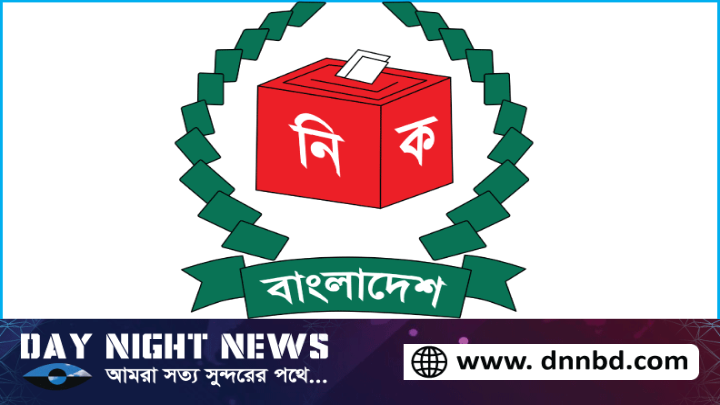 নি ক

বাংলাদেশ

DAY NIGHT NEWS
আমরা সত্য সুন্দরের পথে...

www. dnnbd.com